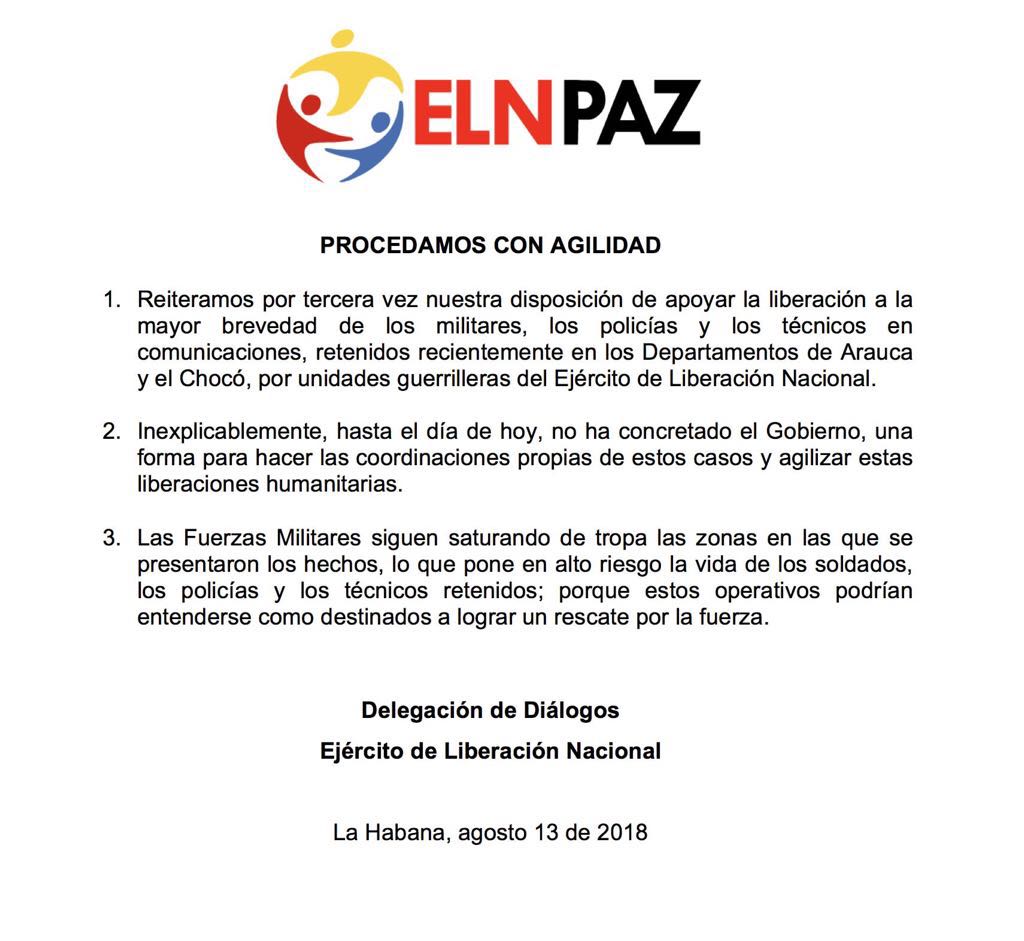 ELNPAZ

PROCEDAMOS CON AGILIDAD

1. Reiteramos por tercera vez nuestra disposición de apoyar la liberación a la mayor brevedad de los militares, los policías y los técnicos en comunicaciones, retenidos recientemente en los Departamentos de Arauca y el Chocó, por unidades guerrilleras del Ejército de Liberación Nacional.

2. Inexplicablemente, hasta el día de hoy, no ha concretado el Gobierno, una forma para hacer las coordinaciones propias de estos casos y agilizar estas liberaciones humanitarias.

3. Las Fuerzas Militares siguen saturando de tropa las zonas en las que se presentaron los hechos, lo que pone en alto riesgo la vida de los soldados, los policías y los técnicos retenidos; porque estos operativos podrían entenderse como destinados a lograr un rescate por la fuerza.

Delegación de Diálogos

Ejército de Liberación Nacional

La Habana, agosto 13 de 2018